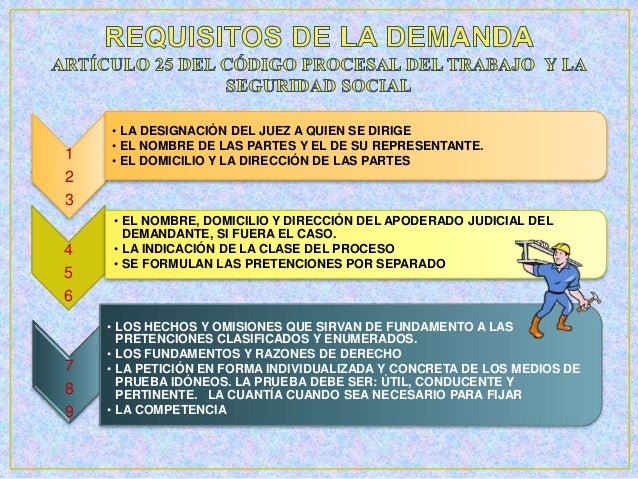 REQUISITOS DE LA DEMANDA
ARTÍCULO 25 DEL CÓDIGO PROCESAL DEL TRABAJO Y LA SEGURIDAD SOCIAL

1
2
3

• LA DESIGNACIÓN DEL JUEZ A QUIEN SE DIRIGE
• EL NOMBRE DE LAS PARTES Y EL DE SU REPRESENTANTE.
• EL DOMICILIO Y LA DIRECCIÓN DE LAS PARTES

4
5
6

• EL NOMBRE, DOMICILIO Y DIRECCIÓN DEL APODERADO JUDICIAL DEL DEMANDANTE, SI FUERA EL CASO.
• LA INDICACIÓN DE LA CLASE DEL PROCESO
• SE FORMULAN LAS PRETENCIONES POR SEPARADO

7
8
9

• LOS HECHOS Y OMISIONES QUE SIRVAN DE FUNDAMENTO A LAS PRETENCIONES CLASIFICADOS Y ENUMERADOS.
• LOS FUNDAMENTOS Y RAZONES DE DERECHO
• LA PETICIÓN EN FORMA INDIVIDUALIZADA Y CONCRETA DE LOS MEDIOS DE PRUEBA IDÓNEOS. LA PRUEBA DEBE SER: ÚTIL, CONDUCENTE Y PERTINENTE. LA CUANTÍA CUANDO SEA NECESARIO PARA FIJAR
• LA COMPETENCIA